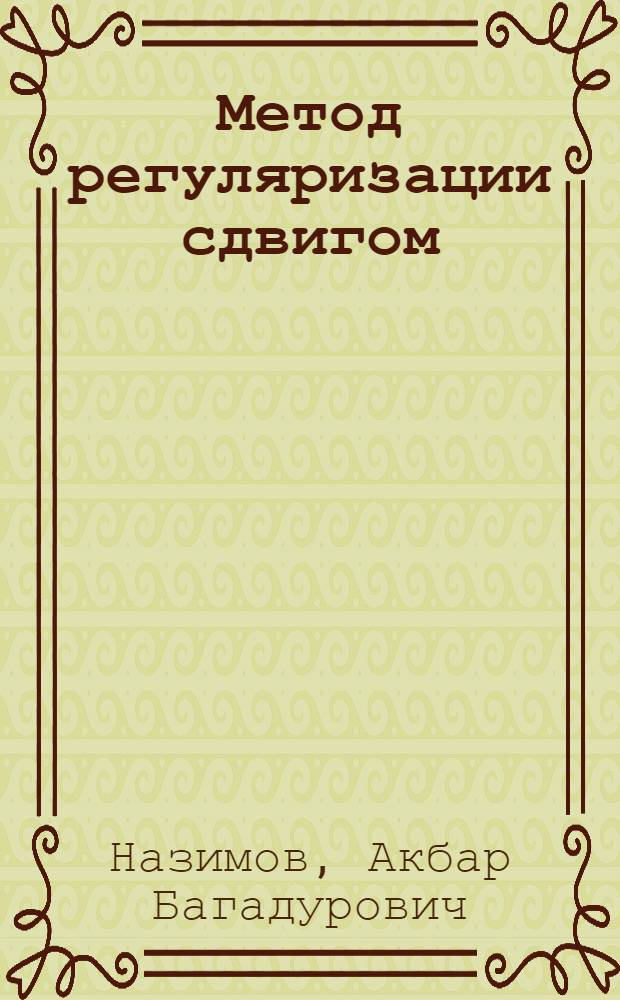 Метод регуляризации сдвигом

Назимов, Акбар Багадурович